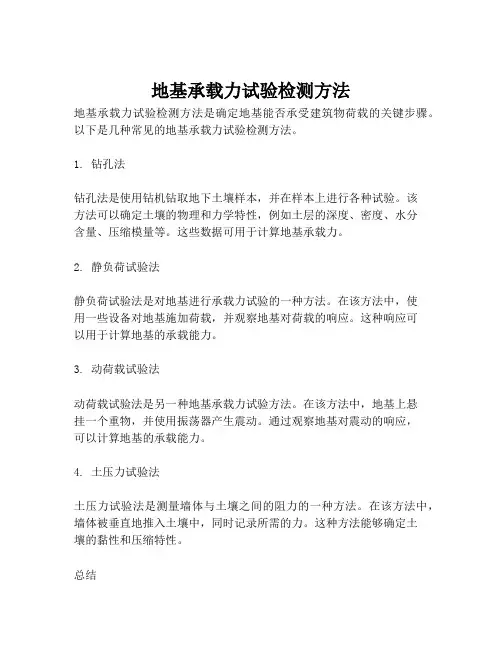 地基承载力试验检测方法

地基承载力试验检测方法是确定地基能否承受建筑物荷载的关键步骤。以下是几种常见的地基承载力试验检测方法。

1. 钻孔法

钻孔法是使用钻机钻取地下土壤样本，并在样本上进行各种试验。该方法可以确定土壤的物理和力学特性，例如土层的深度、密度、水分含量、压缩模量等。这些数据可用于计算地基承载力。

2. 静负荷试验法

静负荷试验法是对地基进行承载力试验的一种方法。在该方法中，使用一些设备对地基施加荷载，并观察地基对荷载的响应。这种响应可以用于计算地基的承载能力。

3. 动荷载试验法

动荷载试验法是另一种地基承载力试验方法。在该方法中，地基上悬挂一个重物，并使用振荡器产生震动。通过观察地基对震动的响应，可以计算地基的承载能力。

4. 土压力试验法

土压力试验法是测量墙体与土壤之间的阻力的一种方法。在该方法中，墙体被垂直地推入土壤中，同时记录所需的力。这种方法能够确定土壤的黏性和压缩特性。

总结